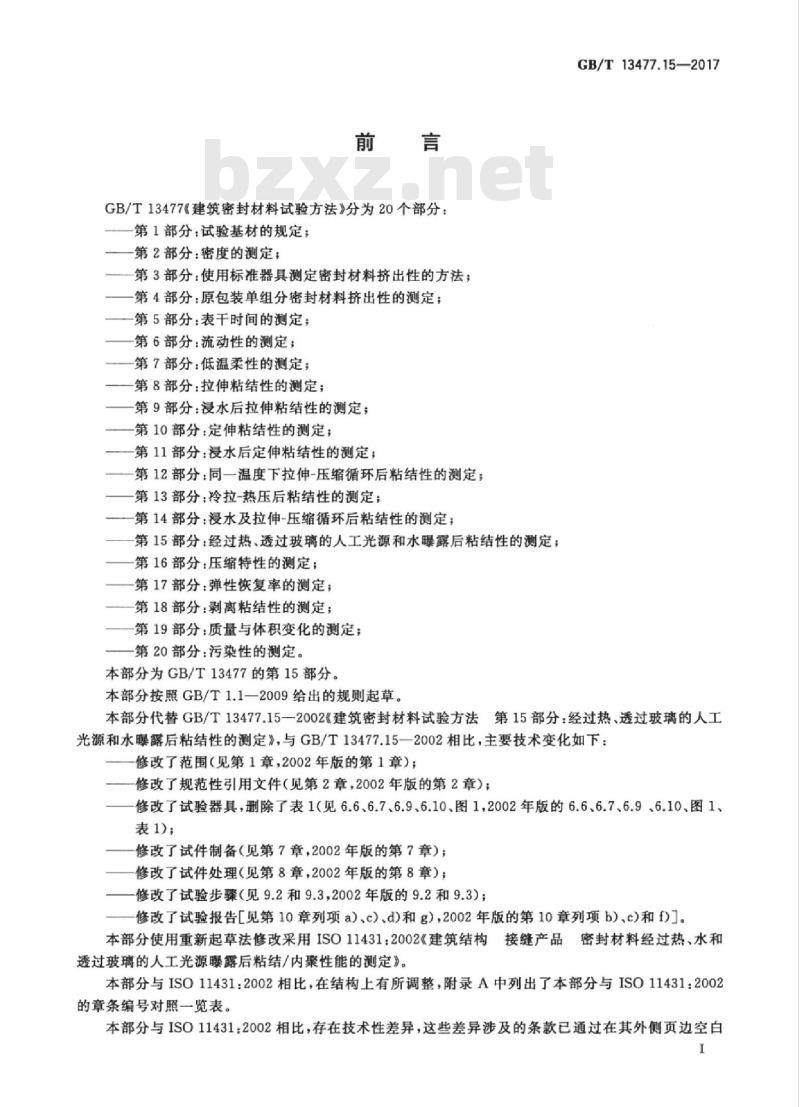 GB/T 13477.15—2017

前　言

bzxz.net

GB/T 13477《建筑密封材料试验方法》分为 20 个部分：
——第 1 部分：试验基材的规定；
——第 2 部分：密度的测定；
——第 3 部分：使用标准器具测定密封材料挤出性的方法；
——第 4 部分：原包装单组分密封材料挤出性的测定；
——第 5 部分：表干时间的测定；
——第 6 部分：流动性的测定；
——第 7 部分：低温柔性的测定；
——第 8 部分：拉伸粘结性的测定；
——第 9 部分：浸水后拉伸粘结性的测定；
——第 10 部分：定伸粘结性的测定；
——第 11 部分：浸水后定伸粘结性的测定；
——第 12 部分：同一温度下拉伸-压缩循环后粘结性的测定；
——第 13 部分：冷拉-热压后粘结性的测定；
——第 14 部分：浸水及拉伸-压缩循环后粘结性的测定；
——第 15 部分：经过热、透过玻璃的人工光源和水曝露后粘结性的测定；
——第 16 部分：压缩特性的测定；
——第 17 部分：弹性恢复率的测定；
——第 18 部分：剥离粘结性的测定；
——第 19 部分：质量与体积变化的测定；
——第 20 部分：污染性的测定。
本部分为 GB/T 13477 的第 15 部分。
本部分按照 GB/T 1.1—2009 给出的规则起草。
本部分代替 GB/T 13477.15—2002《建筑密封材料试验方法　第 15 部分：经过热、透过玻璃的人工光源和水曝露后粘结性的测定》，与 GB/T 13477.15—2002 相比，主要技术变化如下：
——修改了范围（见第 1 章，2002 年版的第 1 章）；
——修改了规范性引用文件（见第 2 章，2002 年版的第 2 章）；
——修改了试验器具，删除了表 1（见 6.6、6.7、6.9、6.10、图 1，2002 年版的 6.6、6.7、6.9 、6.10、图 1、表 1）；
——修改了试件制备（见第 7 章，2002 年版的第 7 章）；
——修改了试件处理（见第 8 章，2002 年版的第 8 章）；
——修改了试验步骤（见 9.2 和 9.3，2002 年版的 9.2 和 9.3）；
——修改了试验报告[见第 10 章列项 a)、c)、d)和 g)，2002 年版的第 10 章列项 b)、c)和 f)]。
本部分使用重新起草法修改采用 ISO 11431：2002《建筑结构　接缝产品　密封材料经过热、水和透过玻璃的人工光源曝露后粘结/内聚性能的测定》。
本部分与 ISO 11431：2002 相比，在结构上有所调整，附录 A 中列出了本部分与 ISO 11431：2002 的章条编号对照一览表。
本部分与 ISO 11431：2002 相比，存在技术性差异，这些差异涉及的条款已通过在其外侧页边空白

I